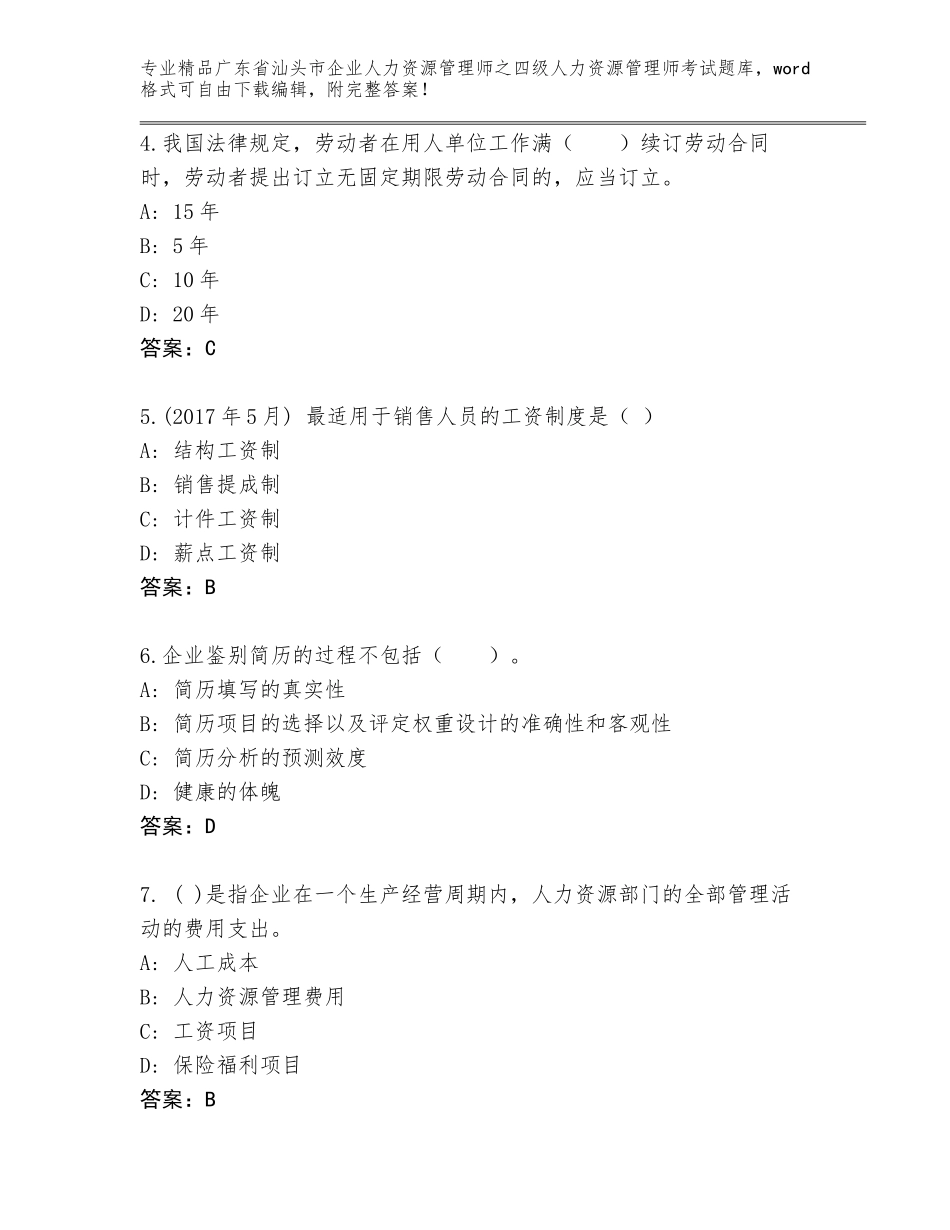 专业精品广东省汕头市企业人力资源管理师之四级人力资源管理师考试题库，word格式可自由下载编辑，附完整答案！

4.我国法律规定，劳动者在用人单位工作满（　　）续订劳动合同时，劳动者提出订立无固定期限劳动合同的，应当订立。
A: 15年
B: 5年
C: 10年
D: 20年
答案：C

5.(2017年5月) 最适用于销售人员的工资制度是（ ）
A: 结构工资制
B: 销售提成制
C: 计件工资制
D: 薪点工资制
答案：B

6.企业鉴别简历的过程不包括（　　）。
A: 简历填写的真实性
B: 简历项目的选择以及评定权重设计的准确性和客观性
C: 简历分析的预测效度
D: 健康的体魄
答案：D

7. ( )是指企业在一个生产经营周期内，人力资源部门的全部管理活动的费用支出。
A: 人工成本
B: 人力资源管理费用
C: 工资项目
D: 保险福利项目
答案：B